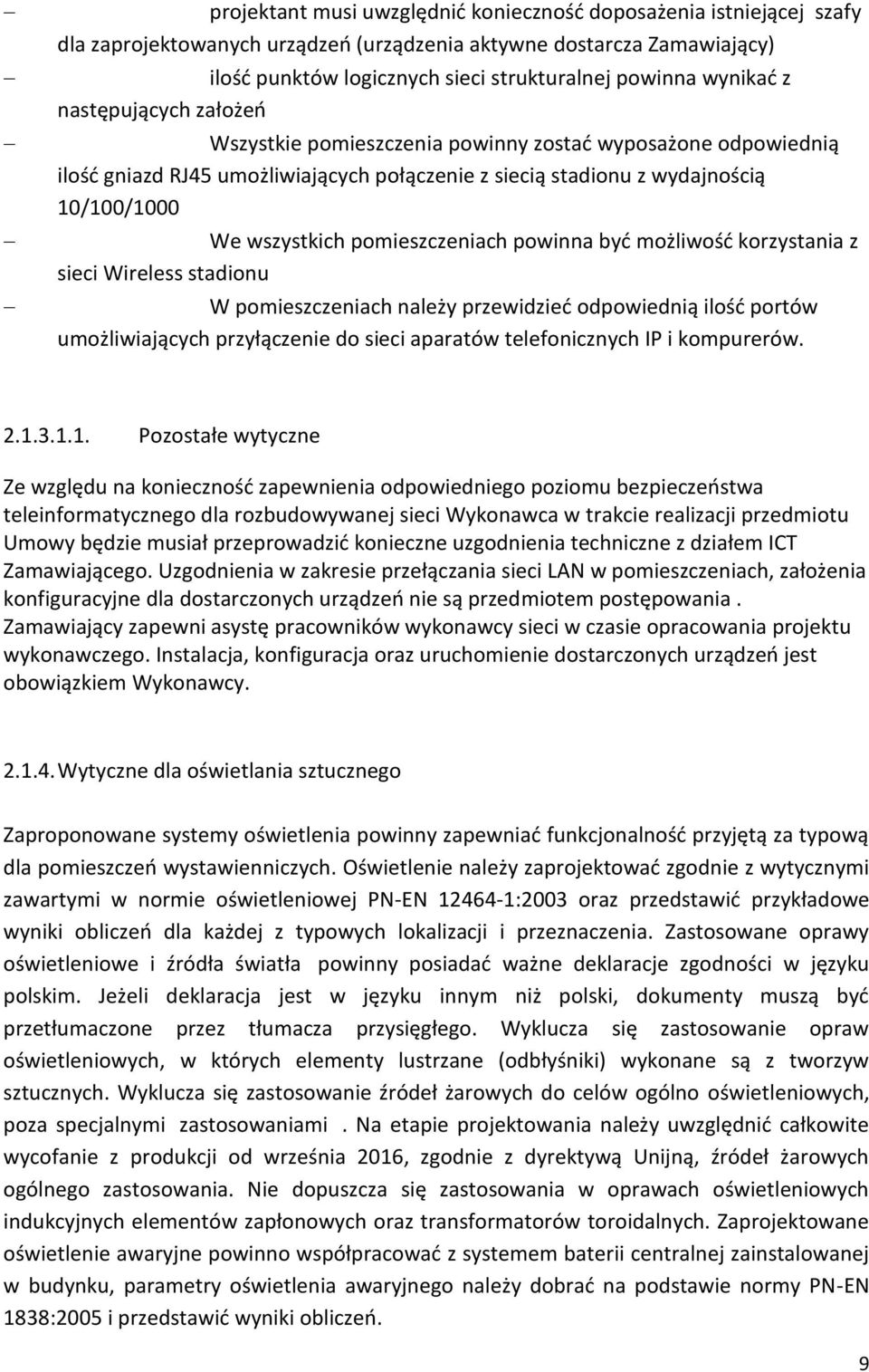 – projektant musi uwzględnić konieczność doposażenia istniejącej szafy dla zaprojektowanych urządzeń (urządzenia aktywne dostarcza Zamawiający)

– ilość punktów logicznych sieci strukturalnej powinna wynikać z następujących założeń

– Wszystkie pomieszczenia powinny zostać wyposażone odpowiednią ilość gniazd RJ45 umożliwiających połączenie z siecią stadionu z wydajnością 10/100/1000

– We wszystkich pomieszczeniach powinna być możliwość korzystania z sieci Wireless stadionu

– W pomieszczeniach należy przewidzieć odpowiednią ilość portów umożliwiających przyłączenie do sieci aparatów telefonicznych IP i kompurerów.

2.1.3.1.1. Pozostałe wytyczne

Ze względu na konieczność zapewnienia odpowiedniego poziomu bezpieczeństwa teleinformatycznego dla rozbudowywanej sieci Wykonawca w trakcie realizacji przedmiotu Umowy będzie musiał przeprowadzić konieczne uzgodnienia techniczne z działem ICT Zamawiającego. Uzgodnienia w zakresie przełączania sieci LAN w pomieszczeniach, założenia konfiguracyjne dla dostarczonych urządzeń nie są przedmiotem postępowania . Zamawiający zapewni asystę pracowników wykonawcy sieci w czasie opracowania projektu wykonawczego. Instalacja, konfiguracja oraz uruchomienie dostarczonych urządzeń jest obowiązkiem Wykonawcy.

2.1.4. Wytyczne dla oświetlania sztucznego

Zaproponowane systemy oświetlenia powinny zapewniać funkcjonalność przyjętą za typową dla pomieszczeń wystawienniczych. Oświetlenie należy zaprojektować zgodnie z wytycznymi zawartymi w normie oświetleniowej PN-EN 12464-1:2003 oraz przedstawić przykładowe wyniki obliczeń dla każdej z typowych lokalizacji i przeznaczenia. Zastosowane oprawy oświetleniowe i źródła światła powinny posiadać ważne deklaracje zgodności w języku polskim. Jeżeli deklaracja jest w języku innym niż polski, dokumenty muszą być przetłumaczone przez tłumacza przysięgłego. Wyklucza się zastosowanie opraw oświetleniowych, w których elementy lustrzane (odbłyśniki) wykonane są z tworzyw sztucznych. Wyklucza się zastosowanie źródeł żarowych do celów ogólno oświetleniowych, poza specjalnymi zastosowaniami . Na etapie projektowania należy uwzględnić całkowite wycofanie z produkcji od września 2016, zgodnie z dyrektywą Unijną, źródeł żarowych ogólnego zastosowania. Nie dopuszcza się zastosowania w oprawach oświetleniowych indukcyjnych elementów zapłonowych oraz transformatorów toroidalnych. Zaprojektowane oświetlenie awaryjne powinno współpracować z systemem baterii centralnej zainstalowanej w budynku, parametry oświetlenia awaryjnego należy dobrać na podstawie normy PN-EN 1838:2005 i przedstawić wyniki obliczeń.

9